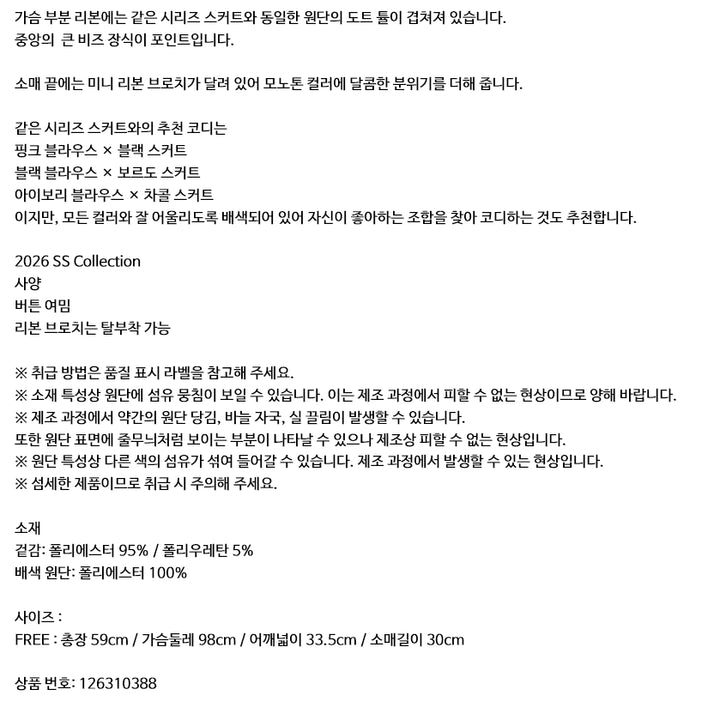 가슴 부분 리본에는 같은 시리즈 스커트와 동일한 원단의 도트 튤이 겹쳐져 있습니다.
중앙의 큰 비즈 장식이 포인트입니다.

소매 끝에는 미니 리본 브로치가 달려 있어 모노톤 컬러에 달콤한 분위기를 더해 줍니다.

같은 시리즈 스커트와의 추천 코디는
핑크 블라우스 × 블랙 스커트
블랙 블라우스 × 보르도 스커트
아이보리 블라우스 × 차콜 스커트
이지만, 모든 컬러와 잘 어울리도록 배색되어 있어 자신이 좋아하는 조합을 찾아 코디하는 것도 추천합니다.

2026 SS Collection
사양
버튼 여밈
리본 브로치는 탈부착 가능

※ 취급 방법은 품질 표시 라벨을 참고해 주세요.
※ 소재 특성상 원단에 섬유 뭉침이 보일 수 있습니다. 이는 제조 과정에서 피할 수 없는 현상이므로 양해 바랍니다.
※ 제조 과정에서 약간의 원단 당김, 바늘 자국, 실 끌림이 발생할 수 있습니다.
또한 원단 표면에 줄무늬처럼 보이는 부분이 나타날 수 있으나 제조상 피할 수 없는 현상입니다.
※ 원단 특성상 다른 색의 섬유가 섞여 들어갈 수 있습니다. 제조 과정에서 발생할 수 있는 현상입니다.
※ 섬세한 제품이므로 취급 시 주의해 주세요.

소재
겉감: 폴리에스터 95% / 폴리우레탄 5%
배색 원단: 폴리에스터 100%

사이즈 :
FREE : 총장 59cm / 가슴둘레 98cm / 어깨넓이 33.5cm / 소매길이 30cm

상품 번호: 126310388